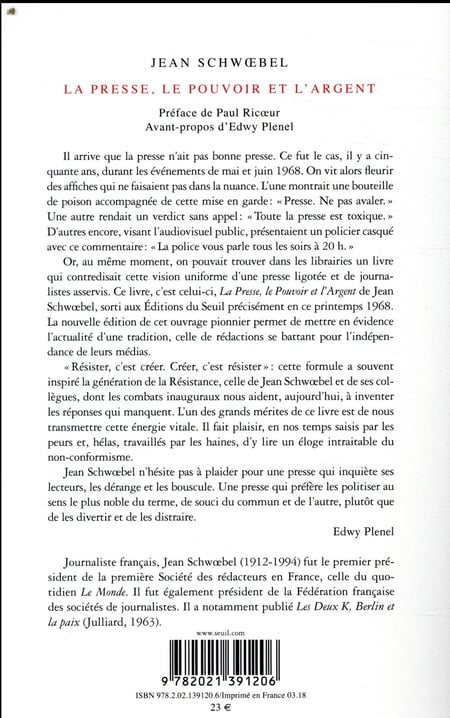 JEAN SCHWŒBEL

LA PRESSE, LE POUVOIR ET L'ARGENT

Préface de Paul Ricœur
Avant-propos d'Edwy Plenel

Il arrive que la presse n'ait pas bonne presse. Ce fut le cas, il y a cinquante ans, durant les événements de mai et juin 1968. On vit alors fleurir des affiches qui ne faisaient pas dans la nuance. L'une montrait une bouteille de poison accompagnée de cette mise en garde : « Presse. Ne pas avaler. » Une autre rendait un verdict sans appel : « Toute la presse est toxique. » D'autres encore, visant l'audiovisuel public, présentaient un policier casqué avec ce commentaire : « La police vous parle tous les soirs à 20 h. »

Or, au même moment, on pouvait trouver dans les librairies un livre qui contredisait cette vision uniforme d'une presse ligotée et de journalistes asservis. Ce livre, c'est celui-ci, La Presse, le Pouvoir et l'Argent de Jean Schwœbel, sorti aux Éditions du Seuil précisément en ce printemps 1968. La nouvelle édition de cet ouvrage pionnier permet de mettre en évidence l'actualité d'une tradition, celle de rédactions se battant pour l'indépendance de leurs médias.

« Résister, c'est créer. Créer, c'est résister » : cette formule a souvent inspiré la génération de la Résistance, celle de Jean Schwœbel et de ses collègues, dont les combats inauguraux nous aident, aujourd'hui, à inventer les réponses qui manquent. L'un des grands mérites de ce livre est de nous transmettre cette énergie vitale. Il fait plaisir, en nos temps saisis par les peurs et, hélas, travaillés par les haines, d'y lire un éloge intraitable du non-conformisme.

Jean Schwœbel n'hésite pas à plaider pour une presse qui inquiète ses lecteurs, les dérange et les bouscule. Une presse qui préfère les politiser au sens le plus noble du terme, de souci du commun et de l'autre, plutôt que de les divertir et de les distraire.

Edwy Plenel

Journaliste français, Jean Schwœbel (1912-1994) fut le premier président de la première Société des rédacteurs en France, celle du quotidien Le Monde. Il fut également président de la Fédération française des sociétés de journalistes. Il a notamment publié Les Deux K, Berlin et la paix (Julliard, 1963).

www.seuil.com

9 782021 391206

ISBN 978.2.02.139120.6/Imprimé en France 03.18

23 €